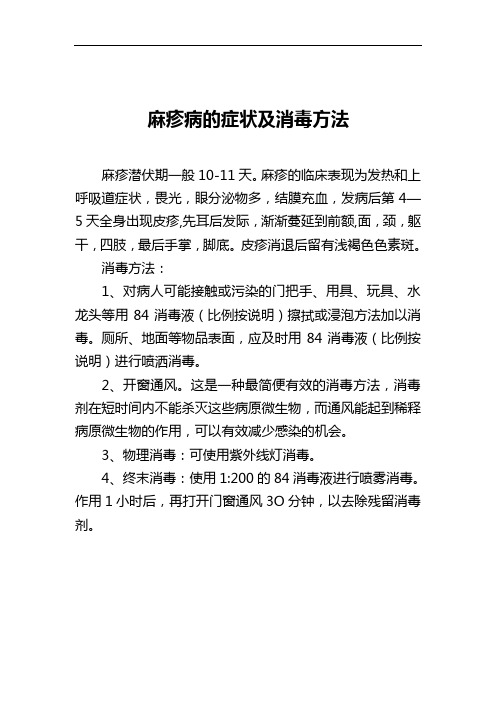 麻疹病的症状及消毒方法

麻疹潜伏期一般 10-11 天。麻疹的临床表现为发热和上呼吸道症状，畏光，眼分泌物多，结膜充血，发病后第 4—5 天全身出现皮疹,先耳后发际，渐渐蔓延到前额,面，颈，躯干，四肢，最后手掌，脚底。皮疹消退后留有浅褐色色素斑。

消毒方法：

1、对病人可能接触或污染的门把手、用具、玩具、水龙头等用 84 消毒液（比例按说明）擦拭或浸泡方法加以消毒。厕所、地面等物品表面，应及时用 84 消毒液（比例按说明）进行喷洒消毒。

2、开窗通风。这是一种最简便有效的消毒方法，消毒剂在短时间内不能杀灭这些病原微生物，而通风能起到稀释病原微生物的作用，可以有效减少感染的机会。

3、物理消毒：可使用紫外线灯消毒。

4、终末消毒：使用 1:200 的 84 消毒液进行喷雾消毒。作用 1 小时后，再打开门窗通风 3O 分钟，以去除残留消毒剂。